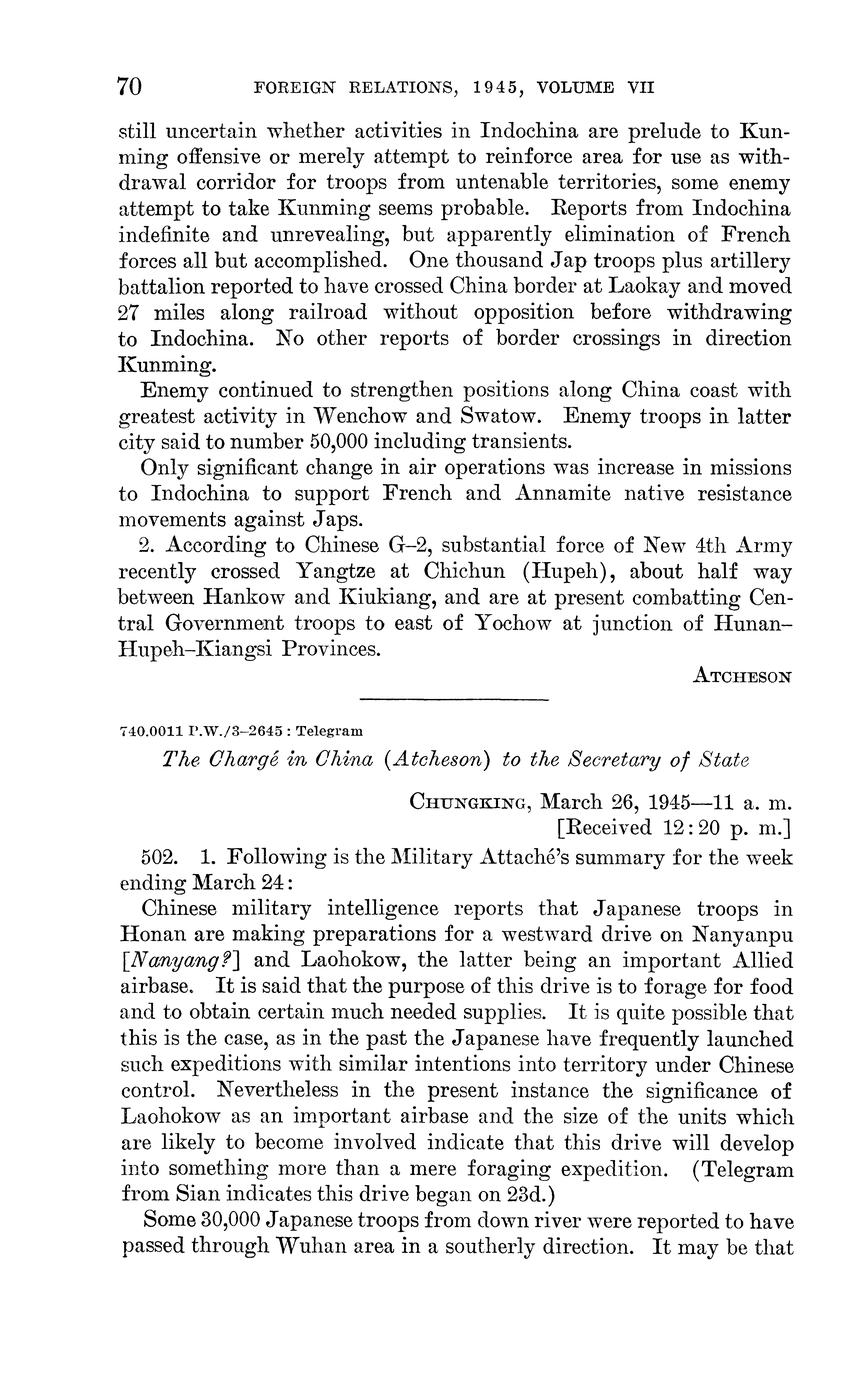 70 FOREIGN RELATIONS, 1945, VOLUME VII

still uncertain whether activities in Indochina are prelude to Kunming offensive or merely attempt to reinforce area for use as withdrawal corridor for troops from untenable territories, some enemy attempt to take Kunming seems probable. Reports from Indochina indefinite and unrevealing, but apparently elimination of French forces all but accomplished. One thousand Jap troops plus artillery battalion reported to have crossed China border at Laokay and moved 27 miles along railroad without opposition before withdrawing to Indochina. No other reports of border crossings in direction Kunming.

Enemy continued to strengthen positions along China coast with greatest activity in Wenchow and Swatow. Enemy troops in latter city said to number 50,000 including transients.

Only significant change in air operations was increase in missions to Indochina to support French and Annamite native resistance movements against Japs.

2. According to Chinese G–2, substantial force of New 4th Army recently crossed Yangtze at Chichun (Hupeh), about half way between Hankow and Kiukiang, and are at present combatting Central Government troops to east of Yochow at junction of Hunan–Hupeh–Kiangsi Provinces.

ATCHESON

740.0011 P.W./3–2645 : Telegram

The Chargé in China (Atcheson) to the Secretary of State

CHUNGKING, March 26, 1945—11 a. m.
[Received 12:20 p. m.]

502. 1. Following is the Military Attaché's summary for the week ending March 24:

Chinese military intelligence reports that Japanese troops in Honan are making preparations for a westward drive on Nanyanpu [Nanyang?] and Laohokow, the latter being an important Allied airbase. It is said that the purpose of this drive is to forage for food and to obtain certain much needed supplies. It is quite possible that this is the case, as in the past the Japanese have frequently launched such expeditions with similar intentions into territory under Chinese control. Nevertheless in the present instance the significance of Laohokow as an important airbase and the size of the units which are likely to become involved indicate that this drive will develop into something more than a mere foraging expedition. (Telegram from Sian indicates this drive began on 23d.)

Some 30,000 Japanese troops from down river were reported to have passed through Wuhan area in a southerly direction. It may be that